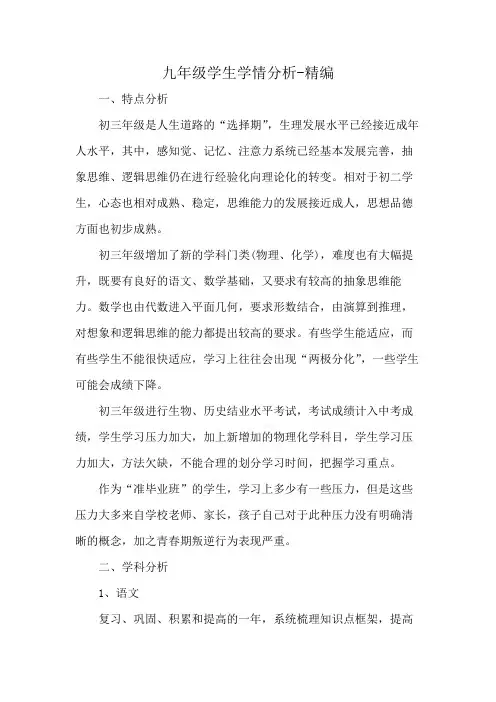 九年级学生学情分析-精编

一、特点分析

初三年级是人生道路的“选择期”，生理发展水平已经接近成年人水平，其中，感知觉、记忆、注意力系统已经基本发展完善，抽象思维、逻辑思维仍在进行经验化向理论化的转变。相对于初二学生，心态也相对成熟、稳定，思维能力的发展接近成人，思想品德方面也初步成熟。

初三年级增加了新的学科门类(物理、化学)，难度也有大幅提升，既要有良好的语文、数学基础，又要求有较高的抽象思维能力。数学也由代数进入平面几何，要求形数结合，由演算到推理，对想象和逻辑思维的能力都提出较高的要求。有些学生能适应，而有些学生不能很快适应，学习上往往会出现“两极分化”，一些学生可能会成绩下降。

初三年级进行生物、历史结业水平考试，考试成绩计入中考成绩，学生学习压力加大，加上新增加的物理化学科目，学生学习压力加大，方法欠缺，不能合理的划分学习时间，把握学习重点。

作为“准毕业班”的学生，学习上多少有一些压力，但是这些压力大多来自学校老师、家长，孩子自己对于此种压力没有明确清晰的概念，加之青春期叛逆行为表现严重。

二、学科分析

1、语文

复习、巩固、积累和提高的一年，系统梳理知识点框架，提高